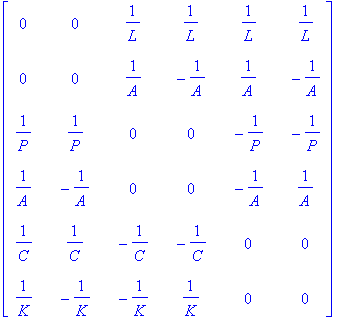 $$\begin{bmatrix} 0 & 0 & \frac{1}{L} & \frac{1}{L} & \frac{1}{L} & \frac{1}{L} \\ 0 & 0 & \frac{1}{A} & -\frac{1}{A} & \frac{1}{A} & -\frac{1}{A} \\ \frac{1}{P} & \frac{1}{P} & 0 & 0 & -\frac{1}{P} & -\frac{1}{P} \\ \frac{1}{A} & -\frac{1}{A} & 0 & 0 & -\frac{1}{A} & \frac{1}{A} \\ \frac{1}{C} & \frac{1}{C} & -\frac{1}{C} & -\frac{1}{C} & 0 & 0 \\ \frac{1}{K} & -\frac{1}{K} & -\frac{1}{K} & \frac{1}{K} & 0 & 0 \end{bmatrix}$$